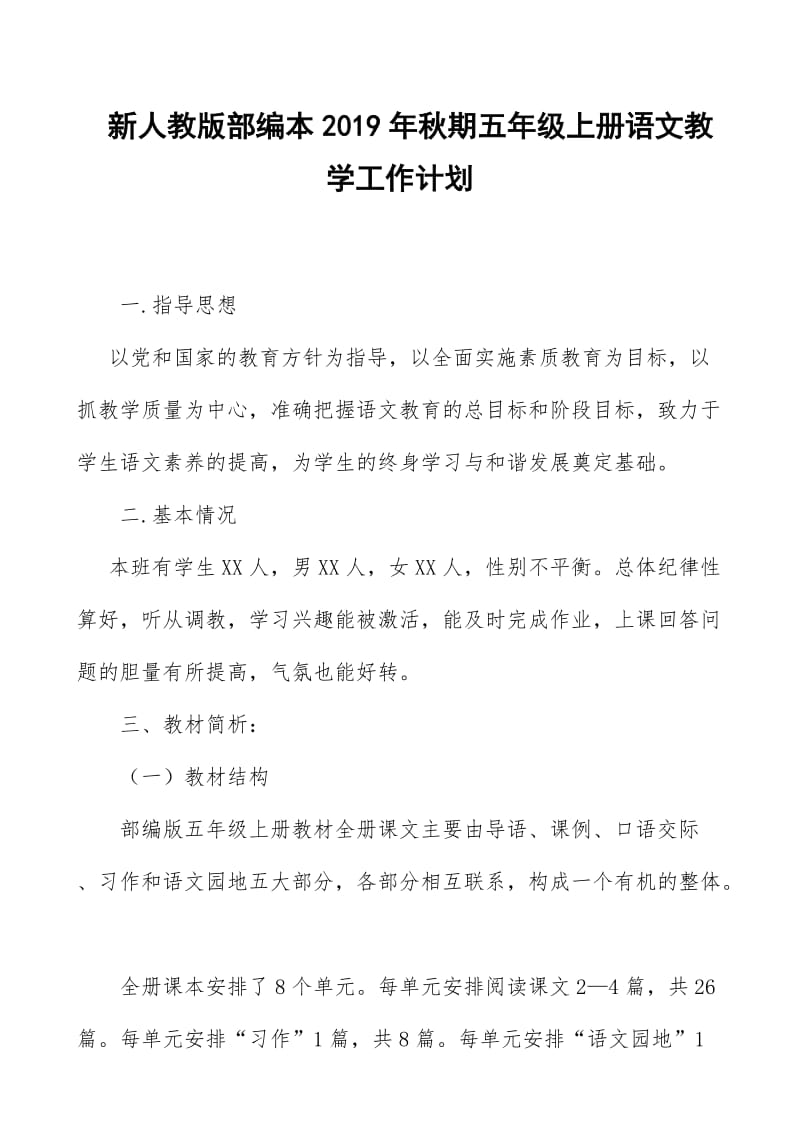 新人教版部编本2019年秋期五年级上册语文教学工作计划

一.指导思想

以党和国家的教育方针为指导，以全面实施素质教育为目标，以抓教学质量为中心，准确把握语文教育的总目标和阶段目标，致力于学生语文素养的提高，为学生的终身学习与和谐发展奠定基础。

二.基本情况

本班有学生XX人，男XX人，女XX人，性别不平衡。总体纪律性算好，听从调教，学习兴趣能被激活，能及时完成作业，上课回答问题的胆量有所提高，气氛也能好转。

三、教材简析：

（一）教材结构

部编版五年级上册教材全册课文主要由导语、课例、口语交际、习作和语文园地五大部分，各部分相互联系，构成一个有机的整体。

全册课本安排了8个单元。每单元安排阅读课文2—4篇，共26篇。每单元安排“习作”1篇，共8篇。每单元安排“语文园地”1